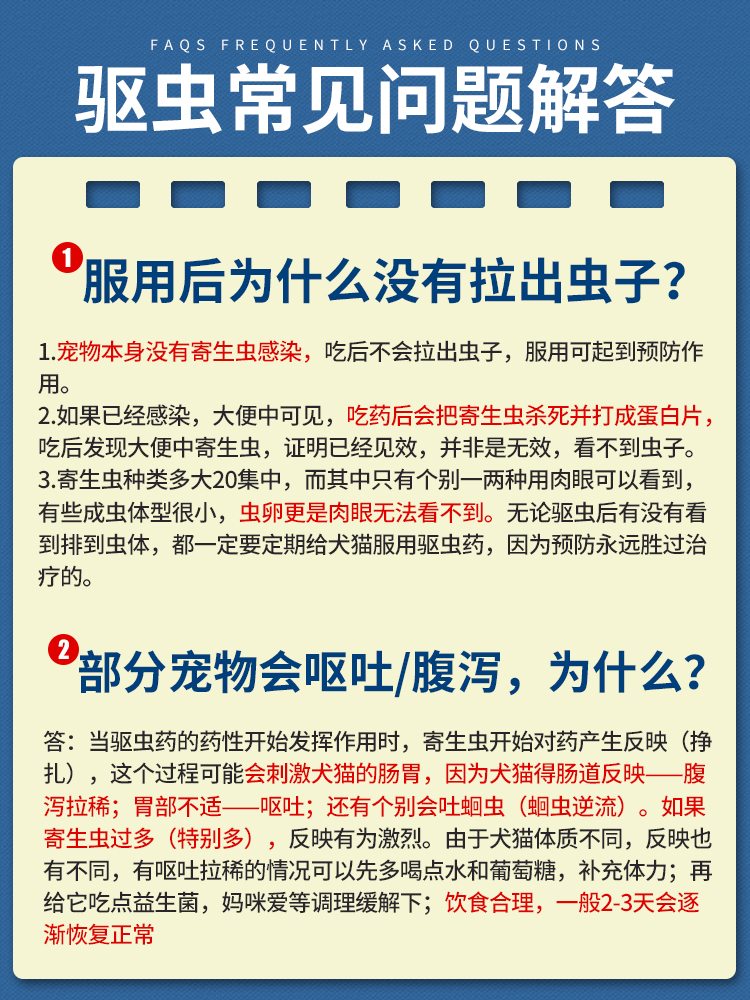 FAQS FREQUENTLY ASKED QUESTIONS

驱虫常见问题解答

1 服用后为什么没有拉出虫子?

1.宠物本身没有寄生虫感染，吃后不会拉出虫子，服用可起到预防作用。
2.如果已经感染，大便中可见，吃药后会把寄生虫杀死并打成蛋白片，吃后发现大便中寄生虫，证明已经见效，并非是无效，看不到虫子。
3.寄生虫种类多大20集中，而其中只有个别一两种用肉眼可以看到，有些成虫体型很小，虫卵更是肉眼无法看不到。无论驱虫后有没有看到排到虫体，都一定要定期给犬猫服用驱虫药，因为预防永远胜过治疗的。

2 部分宠物会呕吐/腹泻，为什么?

答：当驱虫药的药性开始发挥作用时，寄生虫开始对药产生反映（挣扎），这个过程可能会刺激犬猫的肠胃，因为犬猫得肠道反映——腹泻拉稀；胃部不适——呕吐；还有个别会吐蛔虫（蛔虫逆流）。如果寄生虫过多（特别多），反映有为激烈。由于犬猫体质不同，反映也有不同，有呕吐拉稀的情况可以先多喝点水和葡萄糖，补充体力；再给它吃点益生菌，妈咪爱等调理缓解下；饮食合理，一般2-3天会逐渐恢复正常